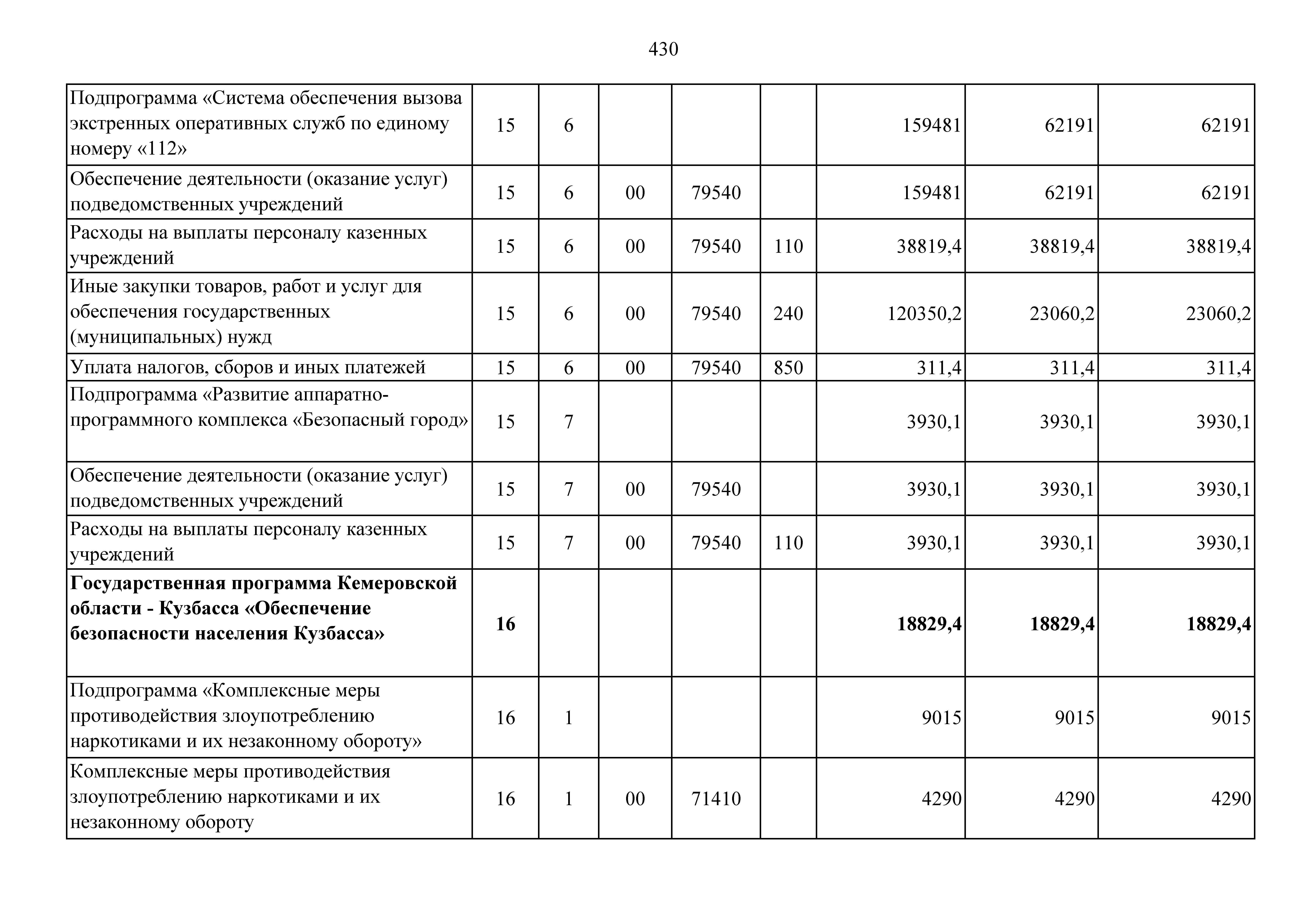 430

| | | | | | | | | |
|---|---|---|---|---|---|---|---|---|
| Подпрограмма «Система обеспечения вызова экстренных оперативных служб по единому номеру «112» | 15 | 6 | | | | 159481 | 62191 | 62191 |
| Обеспечение деятельности (оказание услуг) подведомственных учреждений | 15 | 6 | 00 | 79540 | | 159481 | 62191 | 62191 |
| Расходы на выплаты персоналу казенных учреждений | 15 | 6 | 00 | 79540 | 110 | 38819,4 | 38819,4 | 38819,4 |
| Иные закупки товаров, работ и услуг для обеспечения государственных (муниципальных) нужд | 15 | 6 | 00 | 79540 | 240 | 120350,2 | 23060,2 | 23060,2 |
| Уплата налогов, сборов и иных платежей | 15 | 6 | 00 | 79540 | 850 | 311,4 | 311,4 | 311,4 |
| Подпрограмма «Развитие аппаратно-программного комплекса «Безопасный город» | 15 | 7 | | | | 3930,1 | 3930,1 | 3930,1 |
| Обеспечение деятельности (оказание услуг) подведомственных учреждений | 15 | 7 | 00 | 79540 | | 3930,1 | 3930,1 | 3930,1 |
| Расходы на выплаты персоналу казенных учреждений | 15 | 7 | 00 | 79540 | 110 | 3930,1 | 3930,1 | 3930,1 |
| **Государственная программа Кемеровской области - Кузбасса «Обеспечение безопасности населения Кузбасса»** | **16** | | | | | **18829,4** | **18829,4** | **18829,4** |
| Подпрограмма «Комплексные меры противодействия злоупотреблению наркотиками и их незаконному обороту» | 16 | 1 | | | | 9015 | 9015 | 9015 |
| Комплексные меры противодействия злоупотреблению наркотиками и их незаконному обороту | 16 | 1 | 00 | 71410 | | 4290 | 4290 | 4290 |